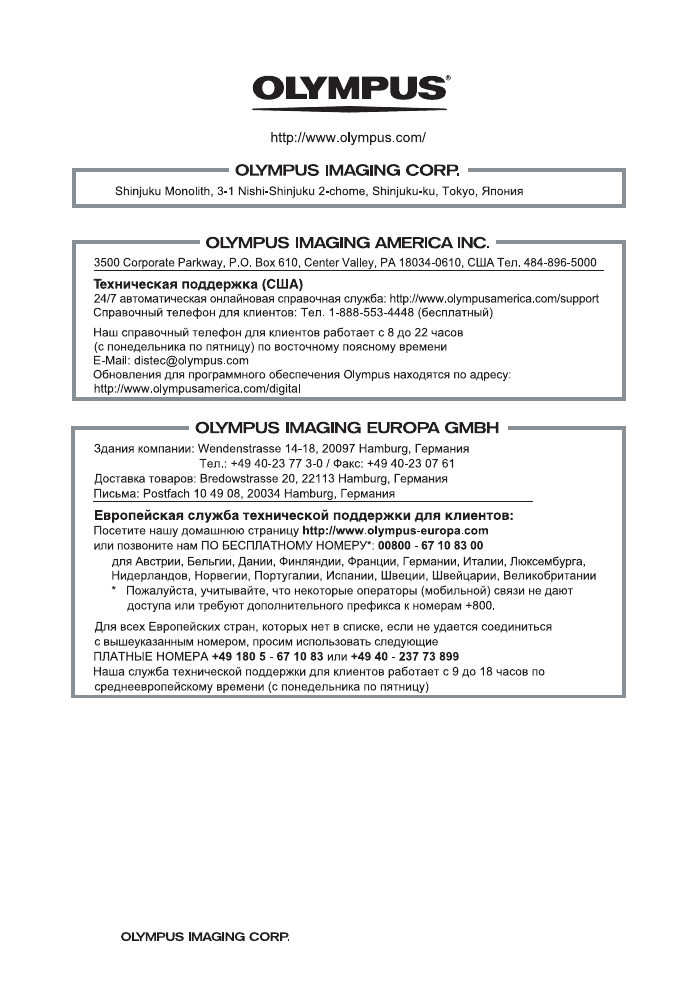 OLYMPUS®

http://www.olympus.com/

OLYMPUS IMAGING CORP.

Shinjuku Monolith, 3-1 Nishi-Shinjuku 2-chome, Shinjuku-ku, Tokyo, Япония

OLYMPUS IMAGING AMERICA INC.

3500 Corporate Parkway, P.O. Box 610, Center Valley, PA 18034-0610, США Тел. 484-896-5000

Техническая поддержка (США)
24/7 автоматическая онлайновая справочная служба: http://www.olympusamerica.com/support
Справочный телефон для клиентов: Тел. 1-888-553-4448 (бесплатный)

Наш справочный телефон для клиентов работает с 8 до 22 часов (с понедельника по пятницу) по восточному поясному времени
E-Mail: distec@olympus.com
Обновления для программного обеспечения Olympus находятся по адресу: http://www.olympusamerica.com/digital

OLYMPUS IMAGING EUROPA GMBH

Здания компании: Wendenstrasse 14-18, 20097 Hamburg, Германия
Тел.: +49 40-23 77 3-0 / Факс: +49 40-23 07 61
Доставка товаров: Bredowstrasse 20, 22113 Hamburg, Германия
Письма: Postfach 10 49 08, 20034 Hamburg, Германия

Европейская служба технической поддержки для клиентов:
Посетите нашу домашнюю страницу http://www.olympus-europa.com
или позвоните нам ПО БЕСПЛАТНОМУ НОМЕРУ*: 00800 - 67 10 83 00
для Австрии, Бельгии, Дании, Финляндии, Франции, Германии, Италии, Люксембурга, Нидерландов, Норвегии, Португалии, Испании, Швеции, Швейцарии, Великобритании
* Пожалуйста, учитывайте, что некоторые операторы (мобильной) связи не дают доступа или требуют дополнительного префикса к номерам +800.

Для всех Европейских стран, которых нет в списке, если не удается соединиться с вышеуказанным номером, просим использовать следующие
ПЛАТНЫЕ НОМЕРА +49 180 5 - 67 10 83 или +49 40 - 237 73 899
Наша служба технической поддержки для клиентов работает с 9 до 18 часов по среднеевропейскому времени (с понедельника по пятницу)

OLYMPUS IMAGING CORP.